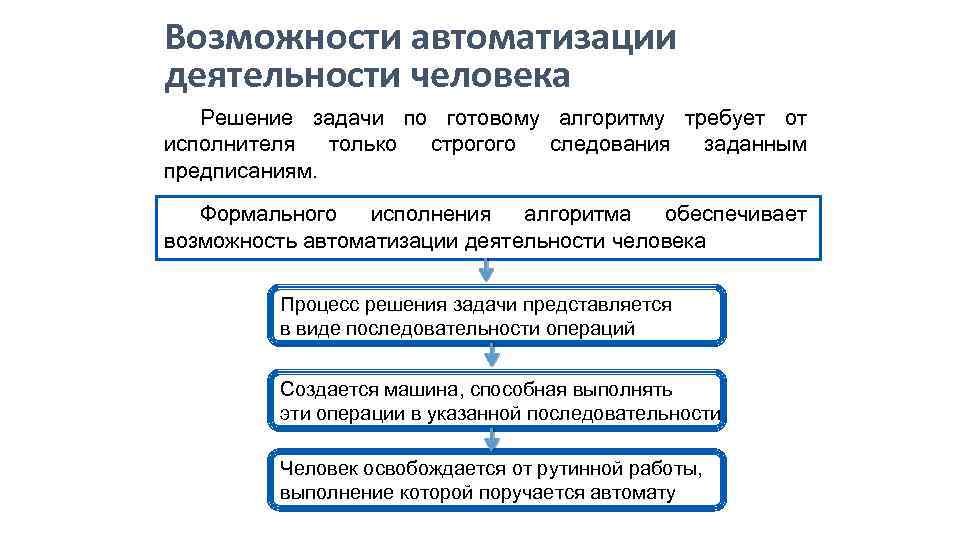 Возможности автоматизации деятельности человека

Решение задачи по готовому алгоритму требует от исполнителя только строгого следования заданным предписаниям.

Формального исполнения алгоритма обеспечивает возможность автоматизации деятельности человека

Процесс решения задачи представляется в виде последовательности операций

Создается машина, способная выполнять эти операции в указанной последовательности

Человек освобождается от рутинной работы, выполнение которой поручается автомату